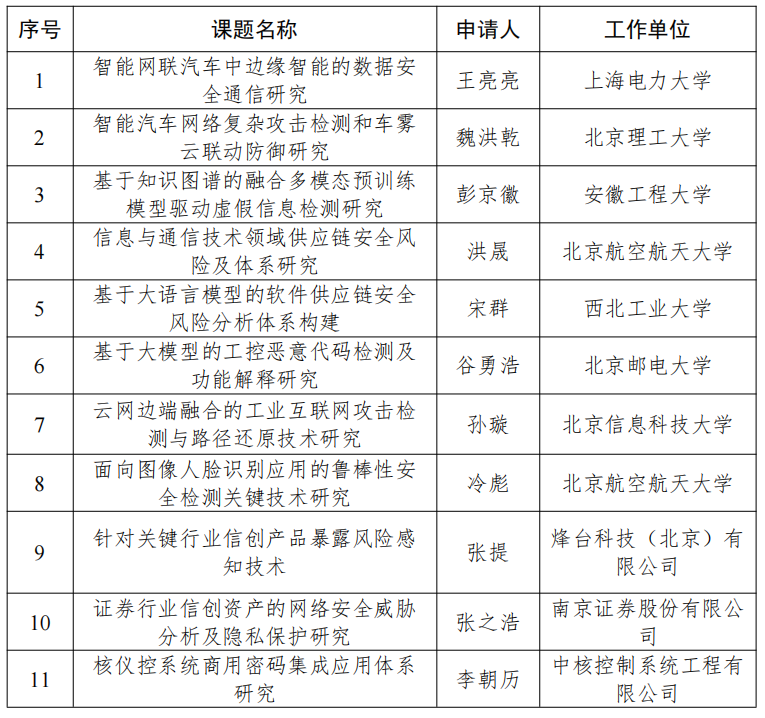 | 序号 | 课题名称 | 申请人 | 工作单位 |
|---|---|---|---|
| 1 | 智能网联汽车中边缘智能的数据安全通信研究 | 王亮亮 | 上海电力大学 |
| 2 | 智能汽车网络复杂攻击检测和车雾云联动防御研究 | 魏洪乾 | 北京理工大学 |
| 3 | 基于知识图谱的融合多模态预训练模型驱动虚假信息检测研究 | 彭京徽 | 安徽工程大学 |
| 4 | 信息与通信技术领域供应链安全风险及体系研究 | 洪晟 | 北京航空航天大学 |
| 5 | 基于大语言模型的软件供应链安全风险分析体系构建 | 宋群 | 西北工业大学 |
| 6 | 基于大模型的工控恶意代码检测及功能解释研究 | 谷勇浩 | 北京邮电大学 |
| 7 | 云网边端融合的工业互联网攻击检测与路径还原技术研究 | 孙璇 | 北京信息科技大学 |
| 8 | 面向图像人脸识别应用的鲁棒性安全检测关键技术研究 | 冷彪 | 北京航空航天大学 |
| 9 | 针对关键行业信创产品暴露风险感知技术 | 张提 | 烽台科技（北京）有限公司 |
| 10 | 证券行业信创资产的网络安全威胁分析及隐私保护研究 | 张之浩 | 南京证券股份有限公司 |
| 11 | 核仪控系统商用密码集成应用体系研究 | 李朝历 | 中核控制系统工程有限公司 |